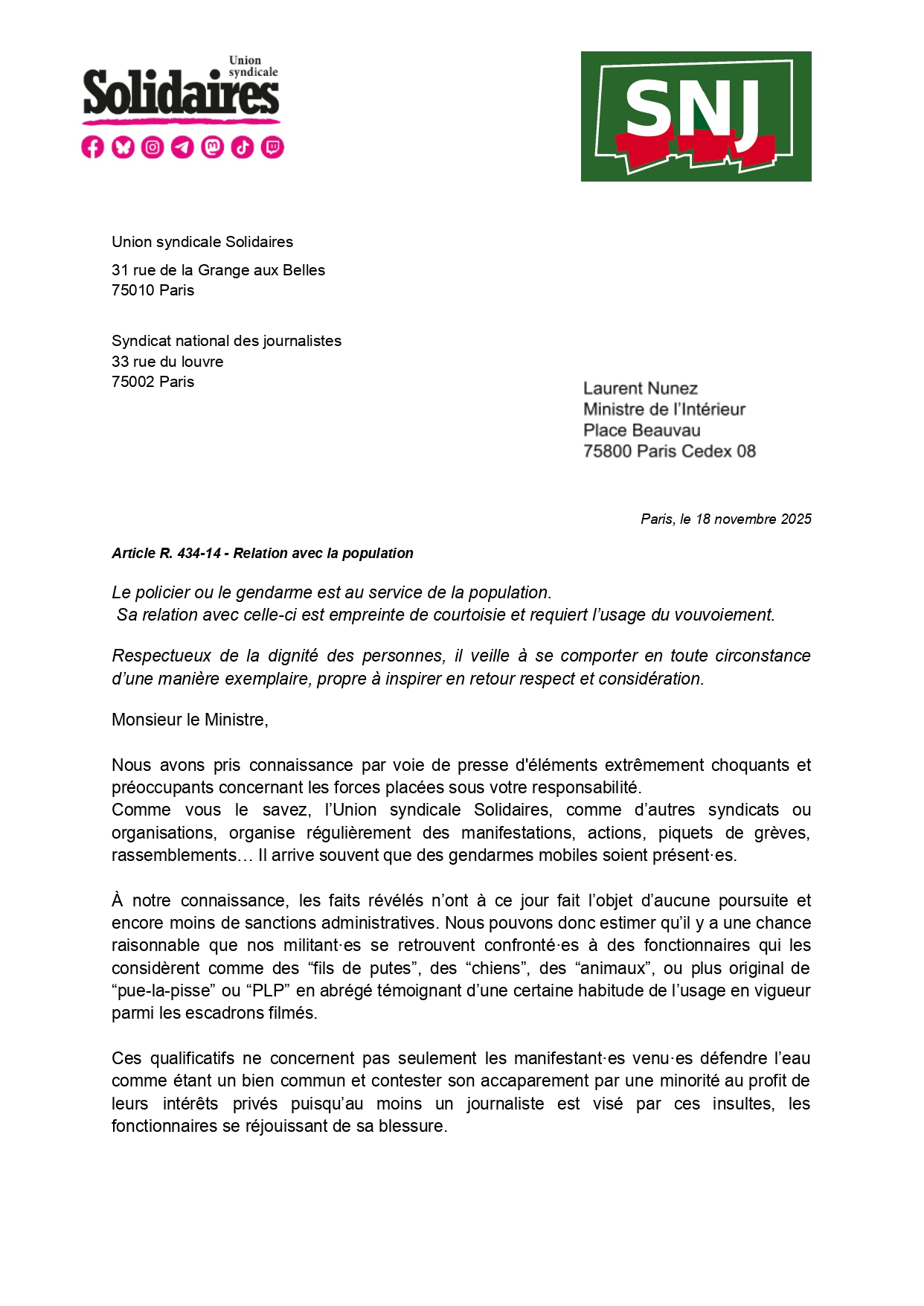 Union syndicale
Solidaires

SNJ

Union syndicale Solidaires
31 rue de la Grange aux Belles
75010 Paris

Syndicat national des journalistes
33 rue du louvre
75002 Paris

Laurent Nunez
Ministre de l'Intérieur
Place Beauvau
75800 Paris Cedex 08

Paris, le 18 novembre 2025

Article R. 434-14 - Relation avec la population

Le policier ou le gendarme est au service de la population.
Sa relation avec celle-ci est empreinte de courtoisie et requiert l'usage du vouvoiement.

Respectueux de la dignité des personnes, il veille à se comporter en toute circonstance d'une manière exemplaire, propre à inspirer en retour respect et considération.

Monsieur le Ministre,

Nous avons pris connaissance par voie de presse d'éléments extrêmement choquants et préoccupants concernant les forces placées sous votre responsabilité.
Comme vous le savez, l'Union syndicale Solidaires, comme d'autres syndicats ou organisations, organise régulièrement des manifestations, actions, piquets de grèves, rassemblements… Il arrive souvent que des gendarmes mobiles soient présent·es.

À notre connaissance, les faits révélés n'ont à ce jour fait l'objet d'aucune poursuite et encore moins de sanctions administratives. Nous pouvons donc estimer qu'il y a une chance raisonnable que nos militant·es se retrouvent confronté·es à des fonctionnaires qui les considèrent comme des "fils de putes", des "chiens", des "animaux", ou plus original de "pue-la-pisse" ou "PLP" en abrégé témoignant d'une certaine habitude de l'usage en vigueur parmi les escadrons filmés.

Ces qualificatifs ne concernent pas seulement les manifestant·es venu·es défendre l'eau comme étant un bien commun et contester son accaparement par une minorité au profit de leurs intérêts privés puisqu'au moins un journaliste est visé par ces insultes, les fonctionnaires se réjouissant de sa blessure.